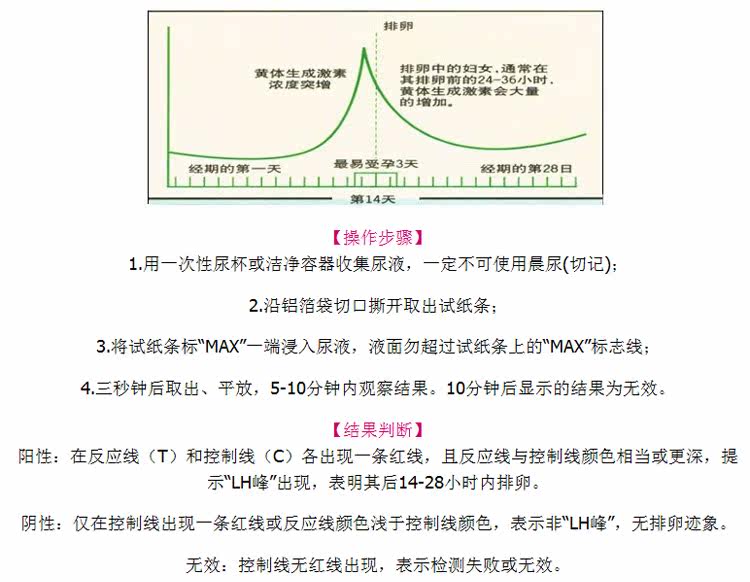 排卵

黄体生成激素浓度突增

排卵中的妇女,通常在其排卵前的24-36小时,黄体生成激素会大量的增加。

经期的第一天

最易受孕3天

经期的第28日

第14天

【操作步骤】

1.用一次性尿杯或洁净容器收集尿液，一定不可使用晨尿(切记);

2.沿铝箔袋切口撕开取出试纸条;

3.将试纸条标“MAX”一端浸入尿液，液面勿超过试纸条上的“MAX”标志线;

4.三秒钟后取出、平放，5-10分钟内观察结果。10分钟后显示的结果为无效。

【结果判断】

阳性：在反应线（T）和控制线（C）各出现一条红线，且反应线与控制线颜色相当或更深，提示“LH峰”出现，表明其后14-28小时内排卵。

阴性：仅在控制线出现一条红线或反应线颜色浅于控制线颜色，表示非“LH峰”，无排卵迹象。

无效：控制线无红线出现，表示检测失败或无效。